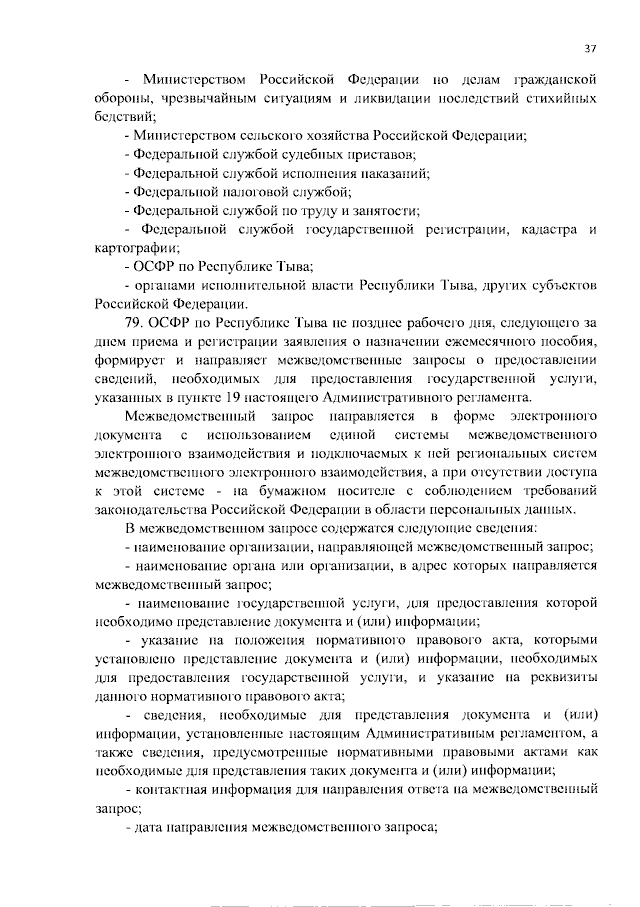 37

- Министерством Российской Федерации по делам гражданской обороны, чрезвычайным ситуациям и ликвидации последствий стихийных бедствий;

- Министерством сельского хозяйства Российской Федерации;

- Федеральной службой судебных приставов;

- Федеральной службой исполнения наказаний;

- Федеральной налоговой службой;

- Федеральной службой по труду и занятости;

- Федеральной службой государственной регистрации, кадастра и картографии;

- ОСФР по Республике Тыва;

- органами исполнительной власти Республики Тыва, других субъектов Российской Федерации.

79. ОСФР по Республике Тыва не позднее рабочего дня, следующего за днем приема и регистрации заявления о назначении ежемесячного пособия, формирует и направляет межведомственные запросы о предоставлении сведений, необходимых для предоставления государственной услуги, указанных в пункте 19 настоящего Административного регламента.

Межведомственный запрос направляется в форме электронного документа с использованием единой системы межведомственного электронного взаимодействия и подключаемых к ней региональных систем межведомственного электронного взаимодействия, а при отсутствии доступа к этой системе - на бумажном носителе с соблюдением требований законодательства Российской Федерации в области персональных данных.

В межведомственном запросе содержатся следующие сведения:

- наименование организации, направляющей межведомственный запрос;

- наименование органа или организации, в адрес которых направляется межведомственный запрос;

- наименование государственной услуги, для предоставления которой необходимо представление документа и (или) информации;

- указание на положения нормативного правового акта, которыми установлено представление документа и (или) информации, необходимых для предоставления государственной услуги, и указание на реквизиты данного нормативного правового акта;

- сведения, необходимые для представления документа и (или) информации, установленные настоящим Административным регламентом, а также сведения, предусмотренные нормативными правовыми актами как необходимые для представления таких документа и (или) информации;

- контактная информация для направления ответа на межведомственный запрос;

- дата направления межведомственного запроса;